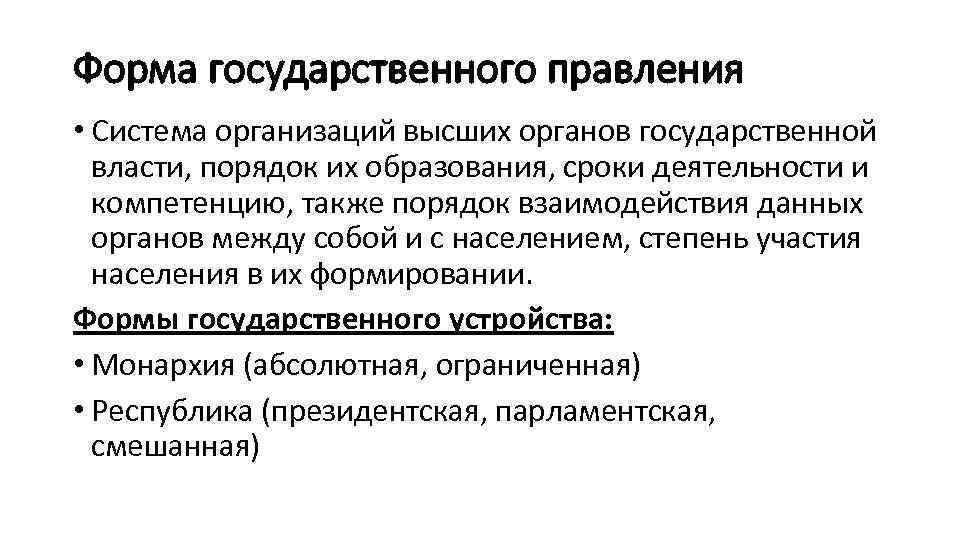 Форма государственного правления

• Система организаций высших органов государственной власти, порядок их образования, сроки деятельности и компетенцию, также порядок взаимодействия данных органов между собой и с населением, степень участия населения в их формировании.

Формы государственного устройства:

• Монархия (абсолютная, ограниченная)

• Республика (президентская, парламентская, смешанная)